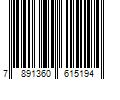 7 891360 615194